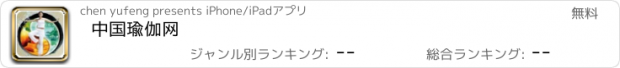 chen yufeng presents iPhone/iPadアプリ

無料

中国瑜伽网

ジャンル別ランキング: --

総合ランキング: --